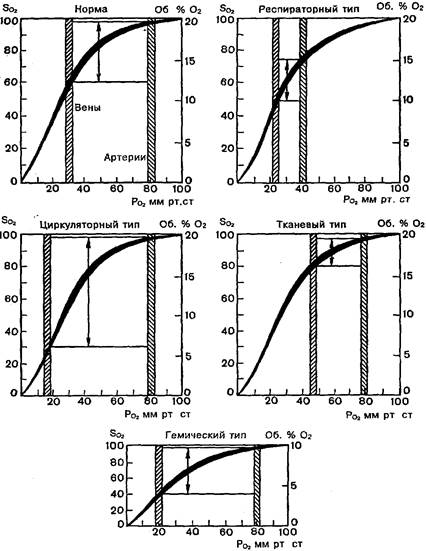 $S_{O_2}$ Норма Об % $O_2$
100 80 60 40 20 0
20 15 10 5 0
Вены
Артерии
20 40 60 80 100
$P_{O_2}$ мм рт.ст

$S_{O_2}$ Респираторный тип Об. % $O_2$
100 80 60 40 20 0
20 15 10 5 0
20 40 60 80 100
$P_{O_2}$ мм рт. ст

$S_{O_2}$ Циркуляторный тип Об. % $O_2$
100 80 60 40 20 0
20 15 10 5 0
20 40 60 80 100
$P_{O_2}$ мм рт ст

$S_{O_2}$ Тканевый тип Об. % $O_2$
100 80 60 40 20 0
20 15 10 5 0
20 40 60 80 100
$P_{O_2}$ мм рт ст

$S_{O_2}$ Гемический тип Об. % $O_2$
100 80 60 40 20 0
10 5 0
20 40 60 80 100
$P_{O_2}$ мм рт ст